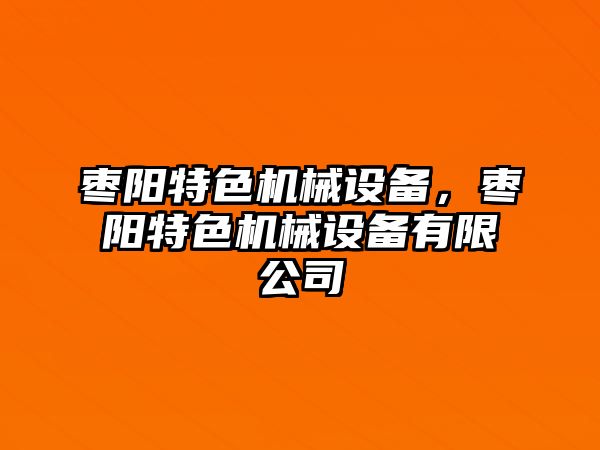 枣阳特色机械设备，枣阳特色机械设备有限公司